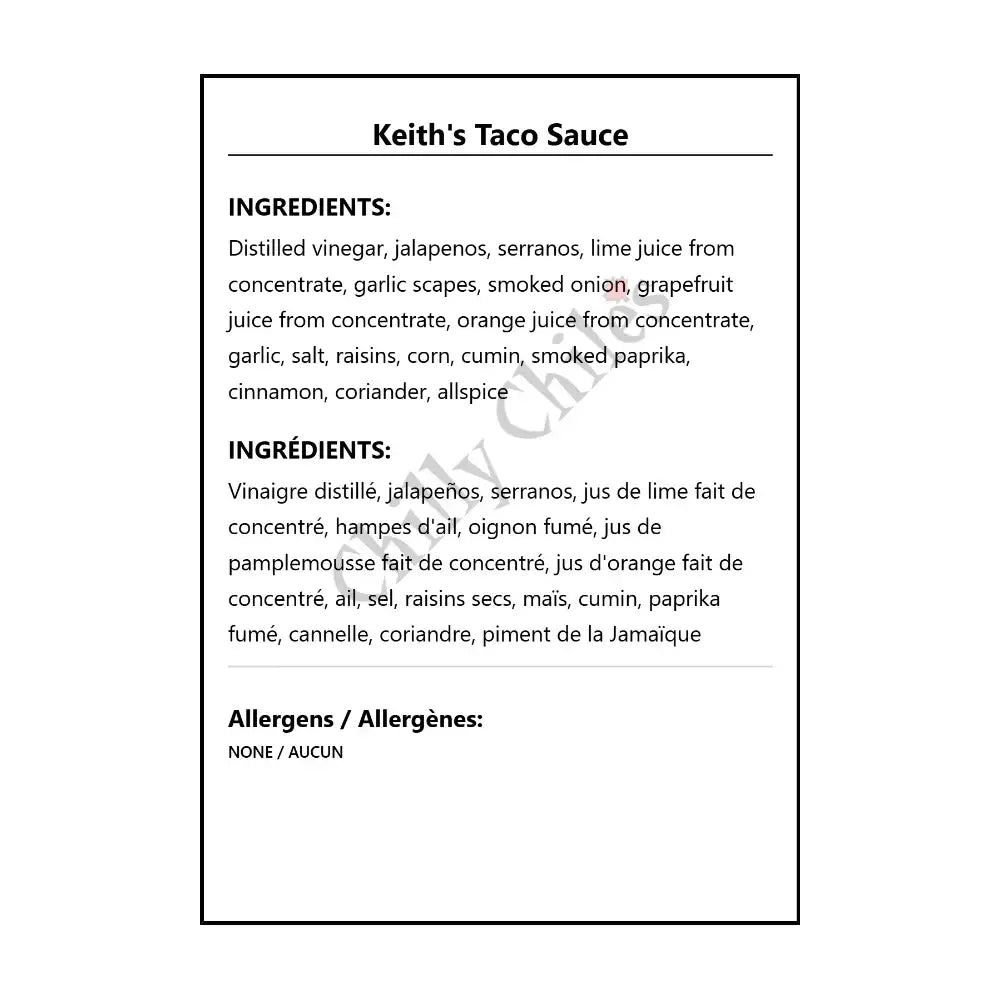 Keith's Taco Sauce

INGREDIENTS:

Distilled vinegar, jalapenos, serranos, lime juice from concentrate, garlic scapes, smoked onion, grapefruit juice from concentrate, orange juice from concentrate, garlic, salt, raisins, corn, cumin, smoked paprika, cinnamon, coriander, allspice

INGRÉDIENTS:

Vinaigre distillé, jalapeños, serranos, jus de lime fait de concentré, hampes d'ail, oignon fumé, jus de pamplemousse fait de concentré, jus d'orange fait de concentré, ail, sel, raisins secs, maïs, cumin, paprika fumé, cannelle, coriandre, piment de la Jamaïque

Allergens / Allergènes:

NONE / AUCUN

Chilly Chiles